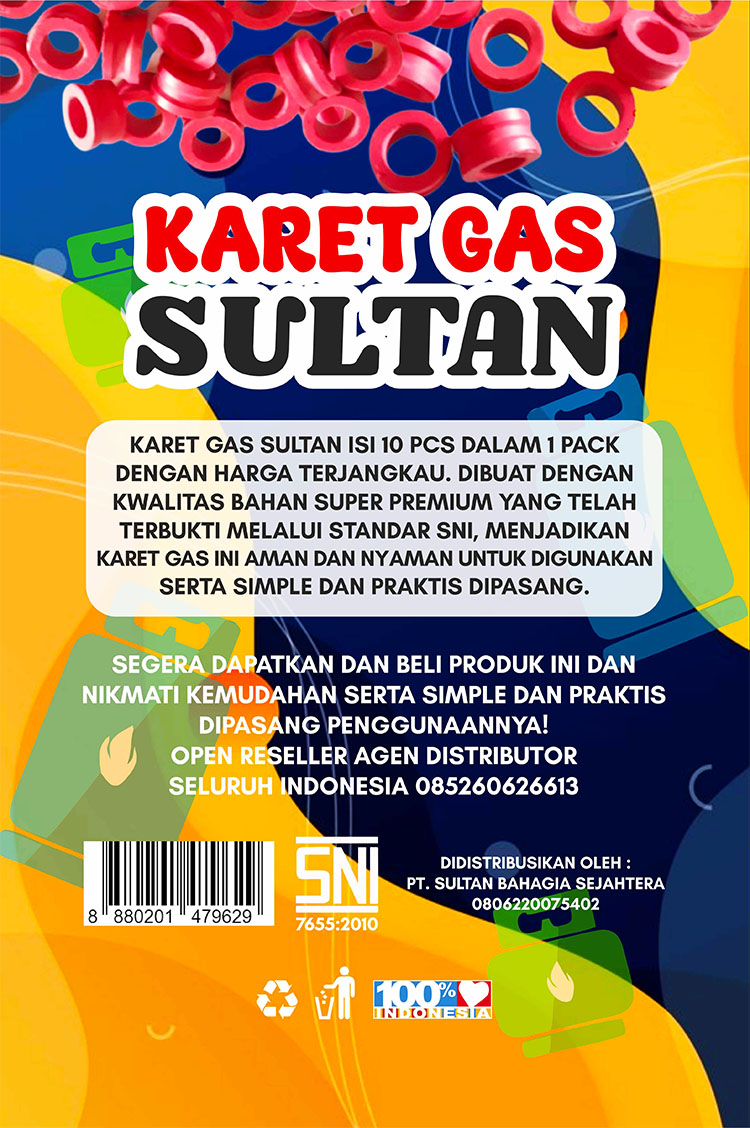 KARET GAS
SULTAN

KARET GAS SULTAN ISI 10 PCS DALAM 1 PACK DENGAN HARGA TERJANGKAU. DIBUAT DENGAN KWALITAS BAHAN SUPER PREMIUM YANG TELAH TERBUKTI MELALUI STANDAR SNI, MENJADIKAN KARET GAS INI AMAN DAN NYAMAN UNTUK DIGUNAKAN SERTA SIMPLE DAN PRAKTIS DIPASANG.

SEGERA DAPATKAN DAN BELI PRODUK INI DAN NIKMATI KEMUDAHAN SERTA SIMPLE DAN PRAKTIS DIPASANG PENGGUNAANNYA!
OPEN RESELLER AGEN DISTRIBUTOR SELURUH INDONESIA 085260626613

8 880201 479629

SNI
7655:2010

DIDISTRIBUSIKAN OLEH :
PT. SULTAN BAHAGIA SEJAHTERA
0806220075402

100%
INDONESIA